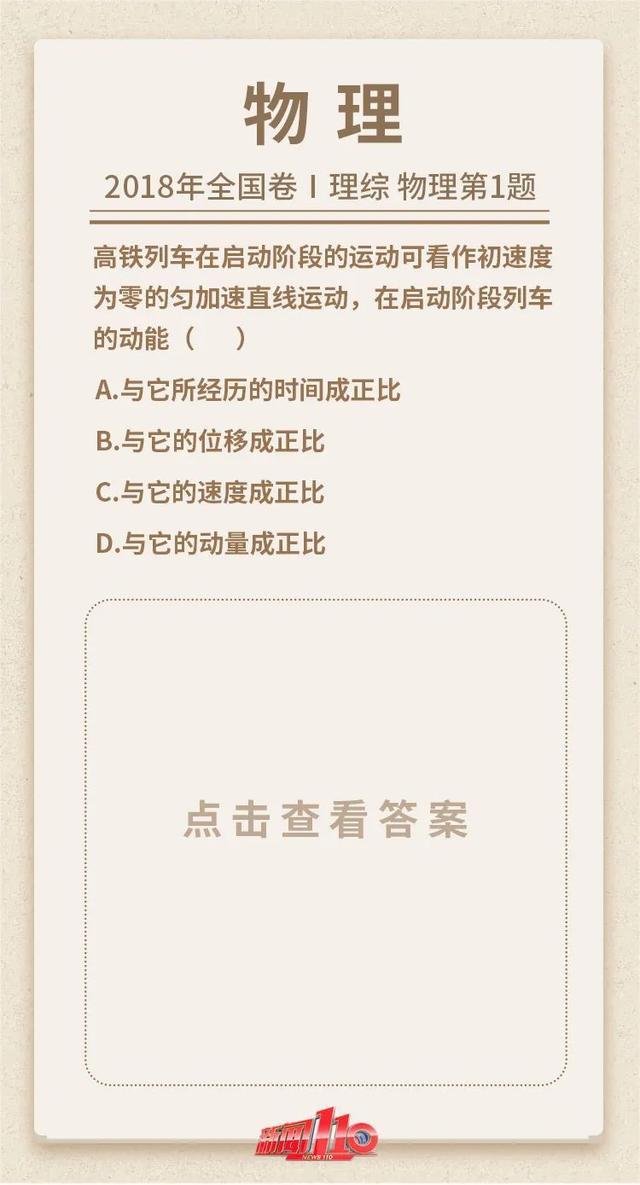 物 理

2018年全国卷 I 理综 物理第1题

高铁列车在启动阶段的运动可看作初速度为零的匀加速直线运动，在启动阶段列车的动能（　）

A.与它所经历的时间成正比

B.与它的位移成正比

C.与它的速度成正比

D.与它的动量成正比

点击查看答案

新闻110
NEWS 110